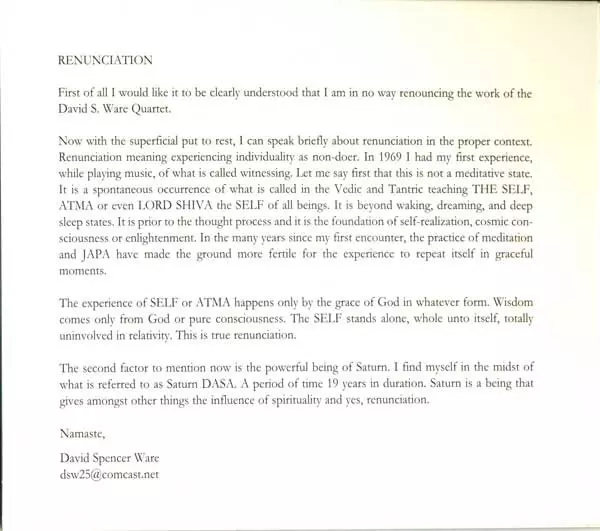 RENUNCIATION

First of all I would like it to be clearly understood that I am in no way renouncing the work of the David S. Ware Quartet.

Now with the superficial put to rest, I can speak briefly about renunciation in the proper context. Renunciation meaning experiencing individuality as non-doer. In 1969 I had my first experience, while playing music, of what is called witnessing. Let me say first that this is not a meditative state. It is a spontaneous occurrence of what is called in the Vedic and Tantric teaching THE SELF, ATMA or even LORD SHIVA the SELF of all beings. It is beyond waking, dreaming, and deep sleep states. It is prior to the thought process and it is the foundation of self-realization, cosmic consciousness or enlightenment. In the many years since my first encounter, the practice of meditation and JAPA have made the ground more fertile for the experience to repeat itself in graceful moments.

The experience of SELF or ATMA happens only by the grace of God in whatever form. Wisdom comes only from God or pure consciousness. The SELF stands alone, whole unto itself, totally uninvolved in relativity. This is true renunciation.

The second factor to mention now is the powerful being of Saturn. I find myself in the midst of what is referred to as Saturn DASA. A period of time 19 years in duration. Saturn is a being that gives amongst other things the influence of spirituality and yes, renunciation.

Namaste,

David Spencer Ware
dsw25@comcast.net